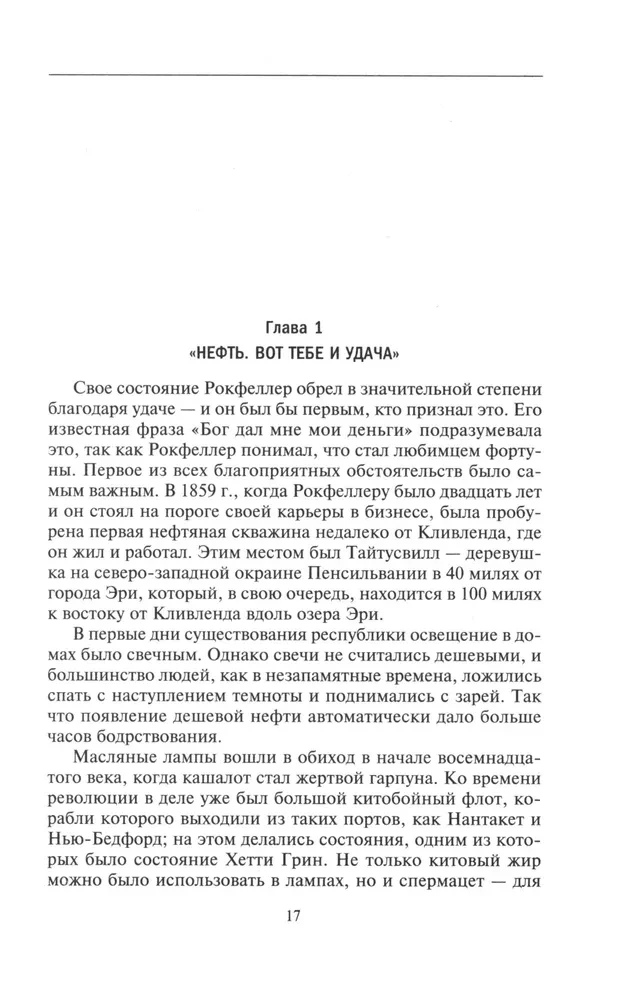 Глава 1
«НЕФТЬ. ВОТ ТЕБЕ И УДАЧА»

Свое состояние Рокфеллер обрел в значительной степени благодаря удаче — и он был бы первым, кто признал это. Его известная фраза «Бог дал мне мои деньги» подразумевала это, так как Рокфеллер понимал, что стал любимцем фортуны. Первое из всех благоприятных обстоятельств было самым важным. В 1859 г., когда Рокфеллеру было двадцать лет и он стоял на пороге своей карьеры в бизнесе, была пробурена первая нефтяная скважина недалеко от Кливленда, где он жил и работал. Этим местом был Тайтусвилл — деревушка на северо-западной окраине Пенсильвании в 40 милях от города Эри, который, в свою очередь, находится в 100 милях к востоку от Кливленда вдоль озера Эри.

В первые дни существования республики освещение в домах было свечным. Однако свечи не считались дешевыми, и большинство людей, как в незапамятные времена, ложились спать с наступлением темноты и поднимались с зарей. Так что появление дешевой нефти автоматически дало больше часов бодрствования.

Масляные лампы вошли в обиход в начале восемнадцатого века, когда кашалот стал жертвой гарпуна. Ко времени революции в деле уже был большой китобойный флот, корабли которого выходили из таких портов, как Нантакет и Нью-Бедфорд; на этом делались состояния, одним из которых было состояние Хетти Грин. Не только китовый жир можно было использовать в лампах, но и спермацет — для

17